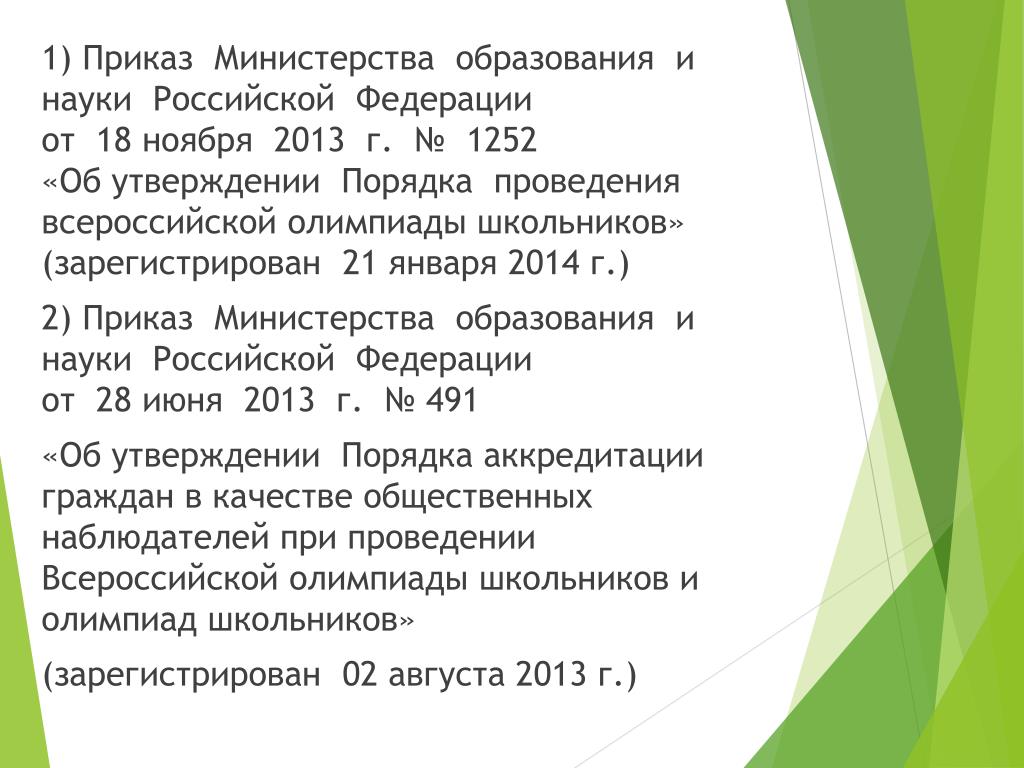 1) Приказ Министерства образования и науки Российской Федерации от 18 ноября 2013 г. № 1252 «Об утверждении Порядка проведения всероссийской олимпиады школьников» (зарегистрирован 21 января 2014 г.)

2) Приказ Министерства образования и науки Российской Федерации от 28 июня 2013 г. № 491

«Об утверждении Порядка аккредитации граждан в качестве общественных наблюдателей при проведении Всероссийской олимпиады школьников и олимпиад школьников»

(зарегистрирован 02 августа 2013 г.)